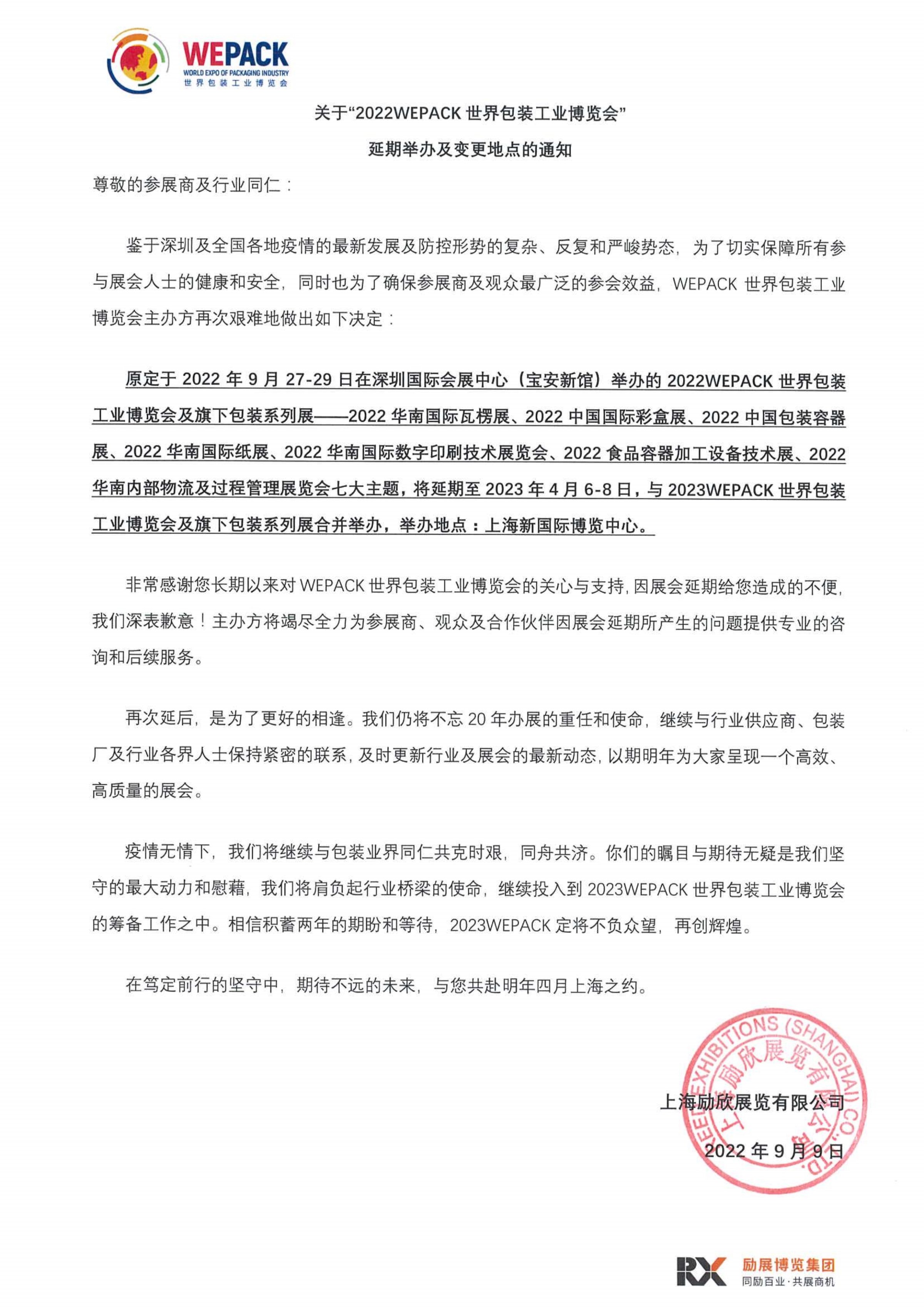 WEPACK
WORLD EXPO OF PACKAGING INDUSTRY
世界包装工业博览会

关于“2022WEPACK 世界包装工业博览会”
延期举办及变更地点的通知

尊敬的参展商及行业同仁：

鉴于深圳及全国各地疫情的最新发展及防控形势的复杂、反复和严峻势态，为了切实保障所有参与展会人士的健康和安全，同时也为了确保参展商及观众最广泛的参会效益，WEPACK 世界包装工业博览会主办方再次艰难地做出如下决定：

原定于 2022 年 9 月 27-29 日在深圳国际会展中心（宝安新馆）举办的 2022WEPACK 世界包装工业博览会及旗下包装系列展——2022 华南国际瓦楞展、2022 中国国际彩盒展、2022 中国包装容器展、2022 华南国际纸展、2022 华南国际数字印刷技术展览会、2022 食品容器加工设备技术展、2022 华南内部物流及过程管理展览会七大主题，将延期至 2023 年 4 月 6-8 日，与 2023WEPACK 世界包装工业博览会及旗下包装系列展合并举办，举办地点：上海新国际博览中心。

非常感谢您长期以来对 WEPACK 世界包装工业博览会的关心与支持，因展会延期给您造成的不便，我们深表歉意！主办方将竭尽全力为参展商、观众及合作伙伴因展会延期所产生的问题提供专业的咨询和后续服务。

再次延后，是为了更好的相逢。我们仍将不忘 20 年办展的重任和使命，继续与行业供应商、包装厂及行业各界人士保持紧密的联系，及时更新行业及展会的最新动态，以期明年为大家呈现一个高效、高质量的展会。

疫情无情下，我们将继续与包装业界同仁共克时艰，同舟共济。你们的瞩目与期待无疑是我们坚守的最大动力和慰藉，我们将肩负起行业桥梁的使命，继续投入到 2023WEPACK 世界包装工业博览会的筹备工作之中。相信积蓄两年的期盼和等待，2023WEPACK 定将不负众望，再创辉煌。

在笃定前行的坚守中，期待不远的未来，与您共赴明年四月上海之约。

REED EXHIBITIONS (SHANGHAI) CO., LTD.
上海励欣展览有限公司

上海励欣展览有限公司
2022 年 9 月 9 日

RX 励展博览集团
同励百业·共展商机